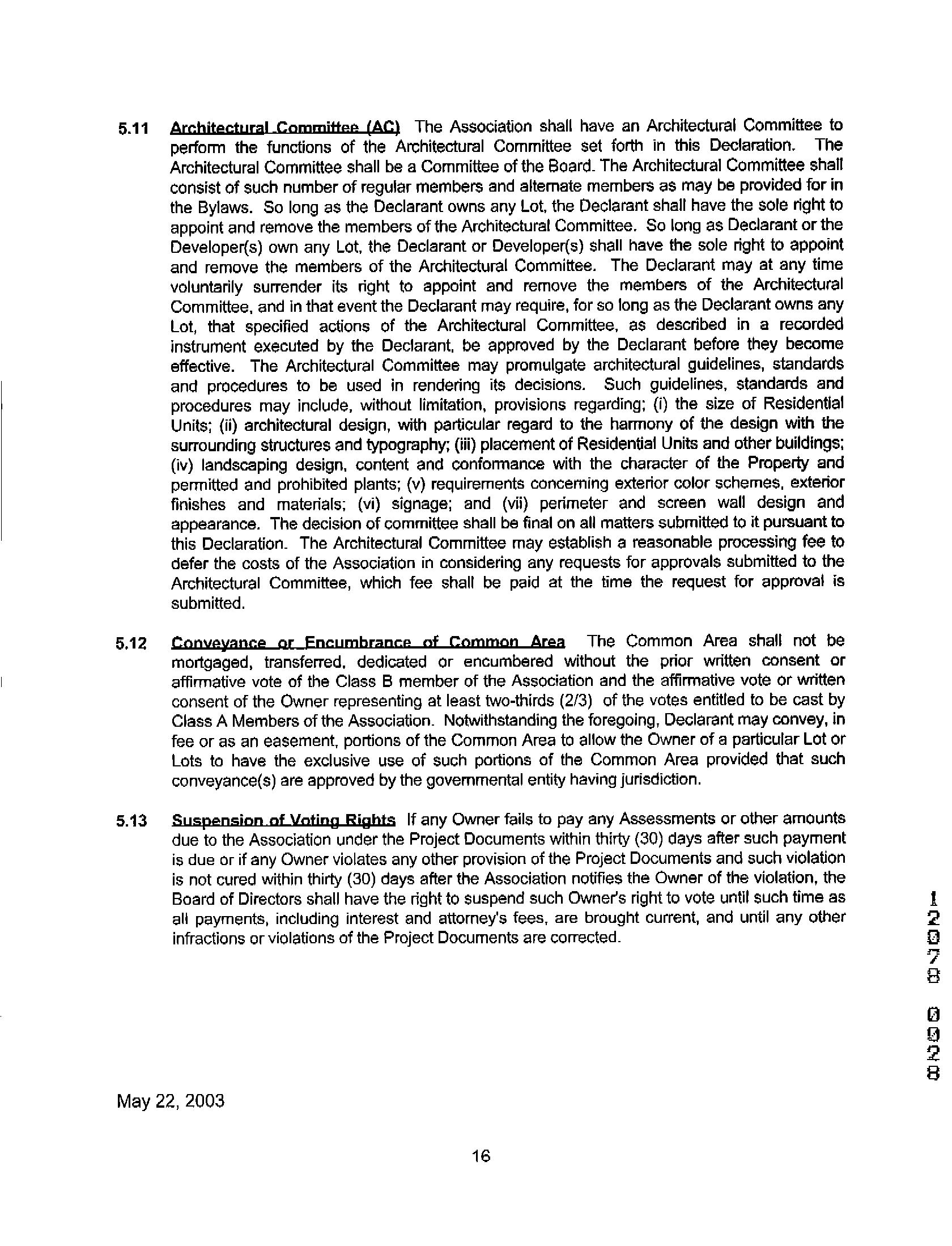 5.11 Architectural Committee (AC) The Association shall have an Architectural Committee to perform the functions of the Architectural Committee set forth in this Declaration. The Architectural Committee shall be a Committee of the Board. The Architectural Committee shall consist of such number of regular members and alternate members as may be provided for in the Bylaws. So long as the Declarant owns any Lot, the Declarant shall have the sole right to appoint and remove the members of the Architectural Committee. So long as Declarant or the Developer(s) own any Lot, the Declarant or Developer(s) shall have the sole right to appoint and remove the members of the Architectural Committee. The Declarant may at any time voluntarily surrender its right to appoint and remove the members of the Architectural Committee, and in that event the Declarant may require, for so long as the Declarant owns any Lot, that specified actions of the Architectural Committee, as described in a recorded instrument executed by the Declarant, be approved by the Declarant before they become effective. The Architectural Committee may promulgate architectural guidelines, standards and procedures to be used in rendering its decisions. Such guidelines, standards and procedures may include, without limitation, provisions regarding; (i) the size of Residential Units; (ii) architectural design, with particular regard to the harmony of the design with the surrounding structures and typography; (iii) placement of Residential Units and other buildings; (iv) landscaping design, content and conformance with the character of the Property and permitted and prohibited plants; (v) requirements concerning exterior color schemes, exterior finishes and materials; (vi) signage; and (vii) perimeter and screen wall design and appearance. The decision of committee shall be final on all matters submitted to it pursuant to this Declaration. The Architectural Committee may establish a reasonable processing fee to defer the costs of the Association in considering any requests for approvals submitted to the Architectural Committee, which fee shall be paid at the time the request for approval is submitted.

5.12 Conveyance or Encumbrance of Common Area The Common Area shall not be mortgaged, transferred, dedicated or encumbered without the prior written consent or affirmative vote of the Class B member of the Association and the affirmative vote or written consent of the Owner representing at least two-thirds (2/3) of the votes entitled to be cast by Class A Members of the Association. Notwithstanding the foregoing, Declarant may convey, in fee or as an easement, portions of the Common Area to allow the Owner of a particular Lot or Lots to have the exclusive use of such portions of the Common Area provided that such conveyance(s) are approved by the governmental entity having jurisdiction.

5.13 Suspension of Voting Rights If any Owner fails to pay any Assessments or other amounts due to the Association under the Project Documents within thirty (30) days after such payment is due or if any Owner violates any other provision of the Project Documents and such violation is not cured within thirty (30) days after the Association notifies the Owner of the violation, the Board of Directors shall have the right to suspend such Owner's right to vote until such time as all payments, including interest and attorney's fees, are brought current, and until any other infractions or violations of the Project Documents are corrected.

12078 0028

May 22, 2003

16